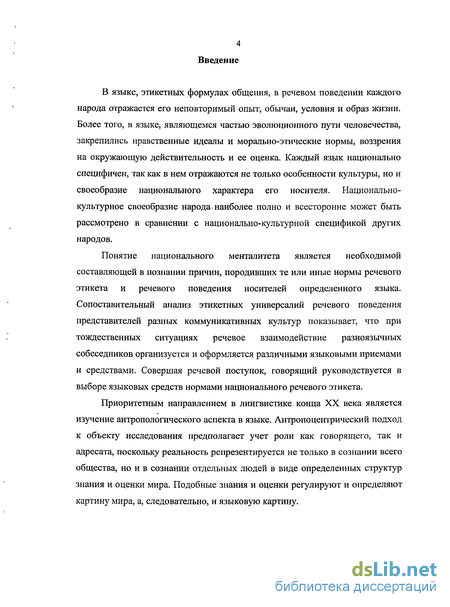 4

Введение

В языке, этикетных формулах общения, в речевом поведении каждого народа отражается его неповторимый опыт, обычаи, условия и образ жизни. Более того, в языке, являющемся частью эволюционного пути человечества, закрепились нравственные идеалы и морально-этические нормы, воззрения на окружающую действительность и ее оценка. Каждый язык национально специфичен, так как в нем отражаются не только особенности культуры, но и своеобразие национального характера его носителя. Национально-культурное своеобразие народа наиболее полно и всесторонне может быть рассмотрено в сравнении с национально-культурной спецификой других народов.

Понятие национального менталитета является необходимой составляющей в познании причин, породивших те или иные нормы речевого этикета и речевого поведения носителей определенного языка. Сопоставительный анализ этикетных универсалий речевого поведения представителей разных коммуникативных культур показывает, что при тождественных ситуациях речевое взаимодействие разноязычных собеседников организуется и оформляется различными языковыми приемами и средствами. Совершая речевой поступок, говорящий руководствуется в выборе языковых средств нормами национального речевого этикета.

Приоритетным направлением в лингвистике конца XX века является изучение антропологического аспекта в языке. Антропоцентрический подход к объекту исследования предполагает учет роли как говорящего, так и адресата, поскольку реальность репрезентируется не только в сознании всего общества, но и в сознании отдельных людей в виде определенных структур знания и оценки мира. Подобные знания и оценки регулируют и определяют картину мира, а, следовательно, и языковую картину.

dsLib.net
библиотека диссертаций